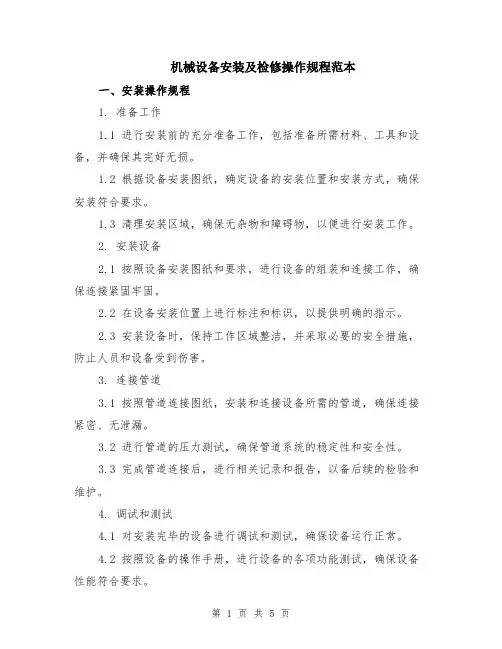 机械设备安装及检修操作规程范本

一、安装操作规程

1. 准备工作

1.1 进行安装前的充分准备工作，包括准备所需材料、工具和设备，并确保其完好无损。

1.2 根据设备安装图纸，确定设备的安装位置和安装方式，确保安装符合要求。

1.3 清理安装区域，确保无杂物和障碍物，以便进行安装工作。

2. 安装设备

2.1 按照设备安装图纸和要求，进行设备的组装和连接工作，确保连接紧固牢固。

2.2 在设备安装位置上进行标注和标识，以提供明确的指示。

2.3 安装设备时，保持工作区域整洁，并采取必要的安全措施，防止人员和设备受到伤害。

3. 连接管道

3.1 按照管道连接图纸，安装和连接设备所需的管道，确保连接紧密、无泄漏。

3.2 进行管道的压力测试，确保管道系统的稳定性和安全性。

3.3 完成管道连接后，进行相关记录和报告，以备后续的检验和维护。

4. 调试和测试

4.1 对安装完毕的设备进行调试和测试，确保设备运行正常。

4.2 按照设备的操作手册，进行设备的各项功能测试，确保设备性能符合要求。

第 1 页 共 5 页